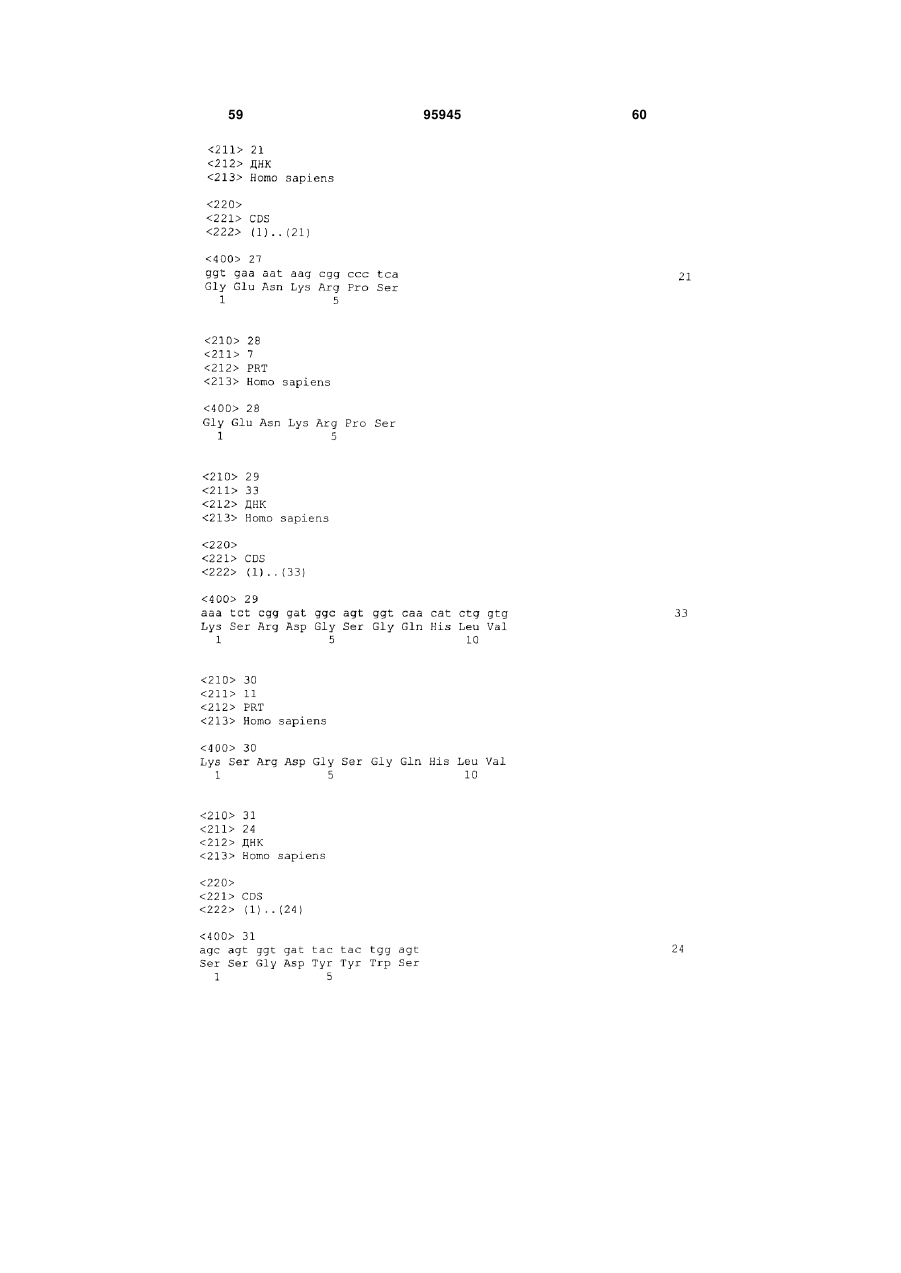 59 95945 60

<211> 21
<212> ДНК
<213> Homo sapiens

<220>
<221> CDS
<222> (1)..(21)

<400> 27
ggt gaa aat aag cgg ccc tca 21
Gly Glu Asn Lys Arg Pro Ser
1 5

<210> 28
<211> 7
<212> PRT
<213> Homo sapiens

<400> 28
Gly Glu Asn Lys Arg Pro Ser
1 5

<210> 29
<211> 33
<212> ДНК
<213> Homo sapiens

<220>
<221> CDS
<222> (1)..(33)

<400> 29
aaa tct cgg gat ggc agt ggt caa cat ctg gtg 33
Lys Ser Arg Asp Gly Ser Gly Gln His Leu Val
1 5 10

<210> 30
<211> 11
<212> PRT
<213> Homo sapiens

<400> 30
Lys Ser Arg Asp Gly Ser Gly Gln His Leu Val
1 5 10

<210> 31
<211> 24
<212> ДНК
<213> Homo sapiens

<220>
<221> CDS
<222> (1)..(24)

<400> 31
agc agt ggt gat tac tac tgg agt 24
Ser Ser Gly Asp Tyr Tyr Trp Ser
1 5